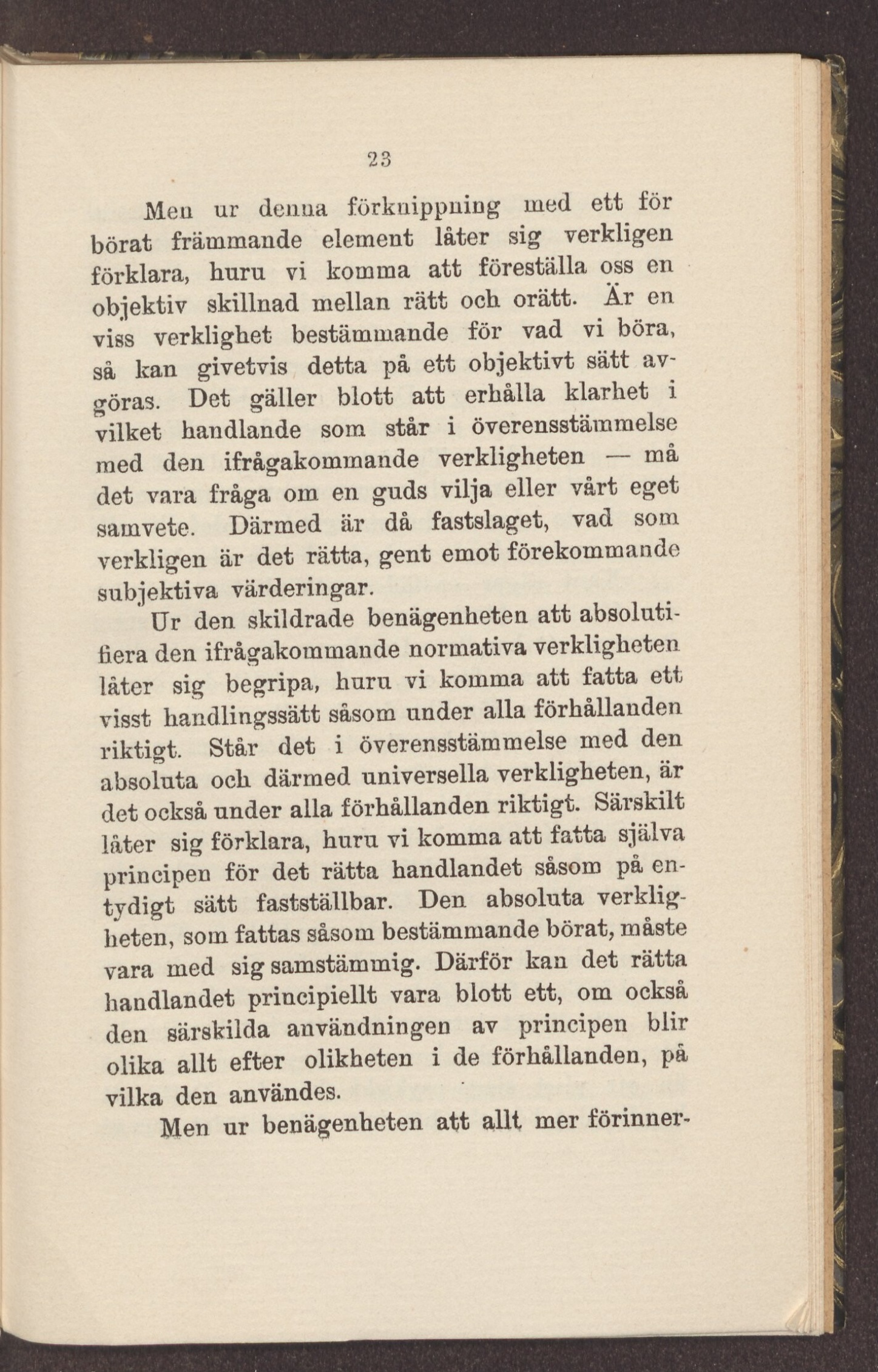 23

Men ur denna förknippning med ett för börat främmande element låter sig verkligen förklara, huru vi komma att föreställa oss en objektiv skillnad mellan rätt och orätt. Är en viss verklighet bestämmande för vad vi böra, så kan givetvis detta på ett objektivt sätt avgöras. Det gäller blott att erhålla klarhet i vilket handlande som står i överensstämmelse med den ifrågakommande verkligheten — må det vara fråga om en guds vilja eller vårt eget samvete. Därmed är då fastslaget, vad som verkligen är det rätta, gent emot förekommande subjektiva värderingar.

Ur den skildrade benägenheten att absolutifiera den ifrågakommande normativa verkligheten låter sig begripa, huru vi komma att fatta ett visst handlingssätt såsom under alla förhållanden riktigt. Står det i överensstämmelse med den absoluta och därmed universella verkligheten, är det också under alla förhållanden riktigt. Särskilt låter sig förklara, huru vi komma att fatta själva principen för det rätta handlandet såsom på entydigt sätt fastställbar. Den absoluta verkligheten, som fattas såsom bestämmande börat, måste vara med sig samstämmig. Därför kan det rätta handlandet principiellt vara blott ett, om också den särskilda användningen av principen blir olika allt efter olikheten i de förhållanden, på vilka den användes.

Men ur benägenheten att allt mer förinner-